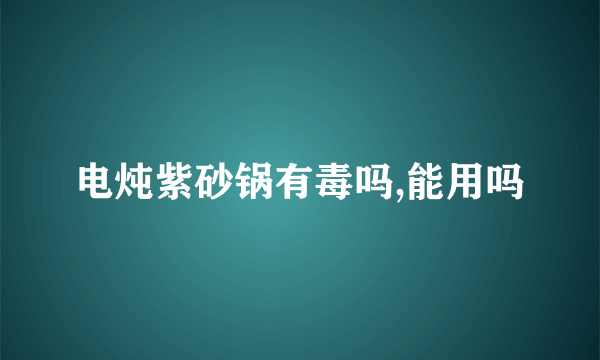 电炖紫砂锅有毒吗,能用吗